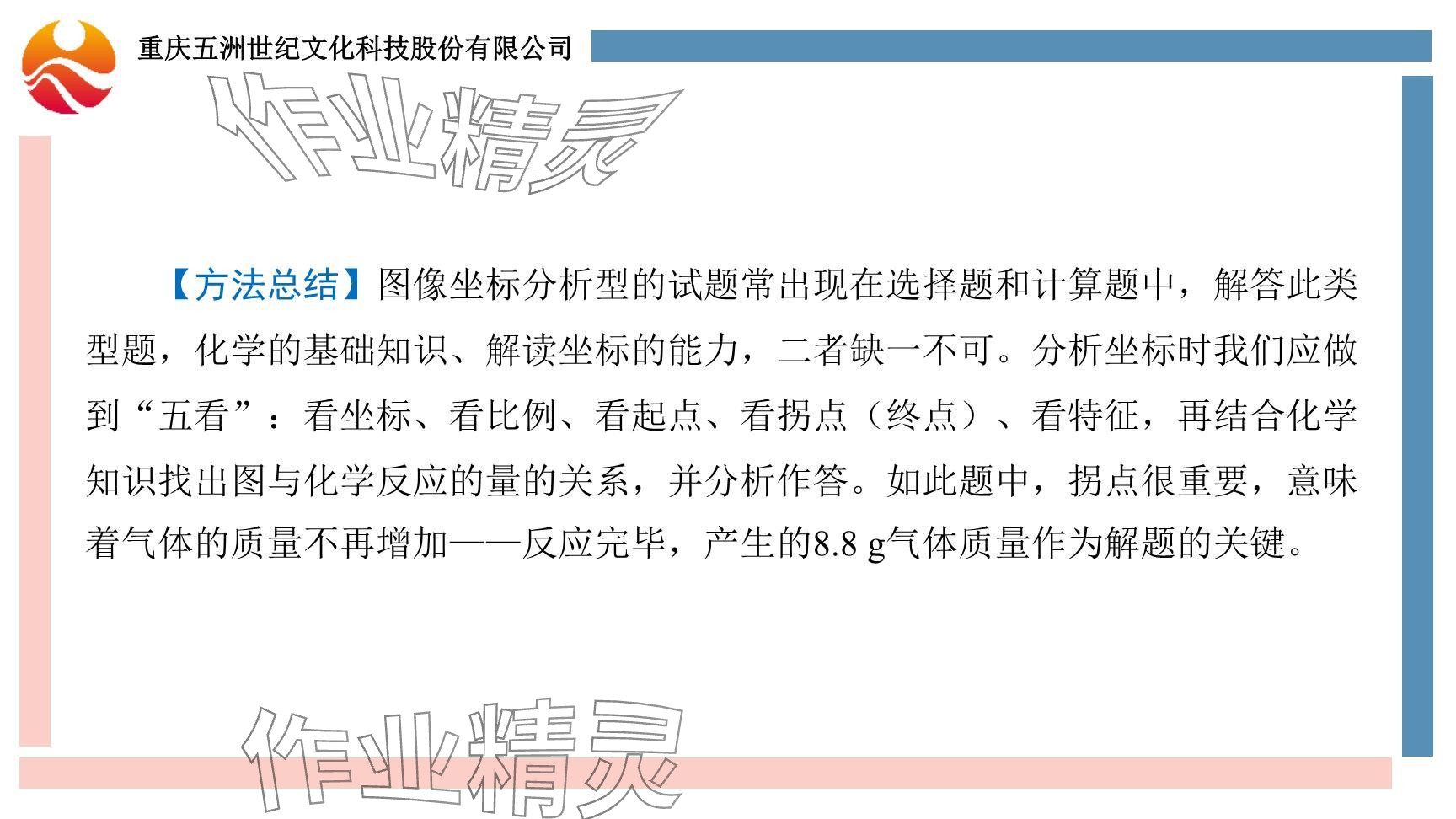 重庆五洲世纪文化科技股份有限公司

【方法总结】图像坐标分析型的试题常出现在选择题和计算题中，解答此类型题，化学的基础知识、解读坐标的能力，二者缺一不可。分析坐标时我们应做到“五看”：看坐标、看比例、看起点、看拐点（终点）、看特征，再结合化学知识找出图与化学反应的量的关系，并分析作答。如此题中，拐点很重要，意味着气体的质量不再增加——反应完毕，产生的8.8 g气体质量作为解题的关键。

作业精灵